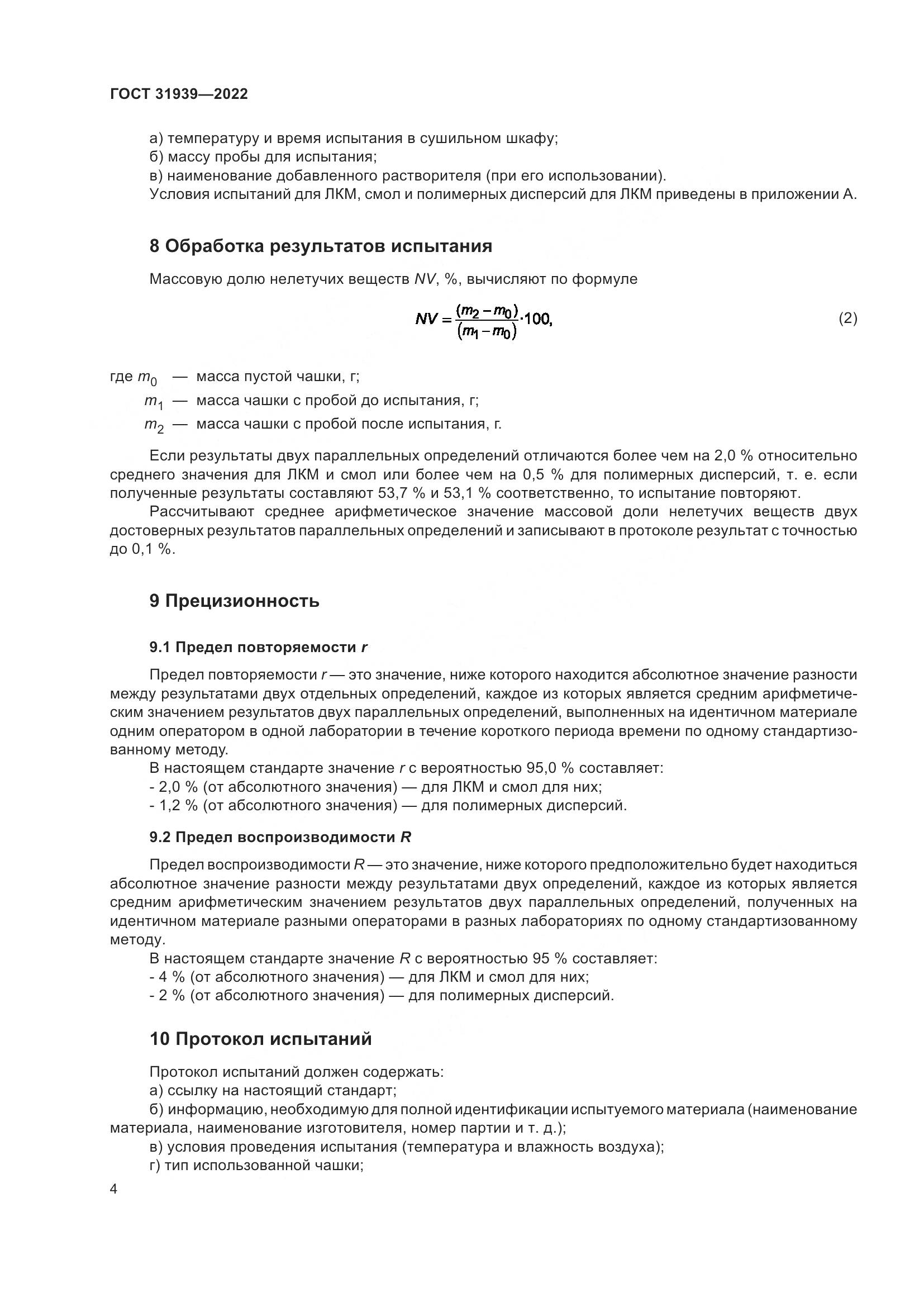 ГОСТ 31939—2022

а) температуру и время испытания в сушильном шкафу;
б) массу пробы для испытания;
в) наименование добавленного растворителя (при его использовании).
Условия испытаний для ЛКМ, смол и полимерных дисперсий для ЛКМ приведены в приложении А.

8 Обработка результатов испытания

Массовую долю нелетучих веществ $NV$, %, вычисляют по формуле

$NV = \frac{(m_2 - m_0)}{(m_1 - m_0)} \cdot 100,$ (2)

где $m_0$ — масса пустой чашки, г;
$m_1$ — масса чашки с пробой до испытания, г;
$m_2$ — масса чашки с пробой после испытания, г.

Если результаты двух параллельных определений отличаются более чем на 2,0 % относительно среднего значения для ЛКМ и смол или более чем на 0,5 % для полимерных дисперсий, т. е. если полученные результаты составляют 53,7 % и 53,1 % соответственно, то испытание повторяют.

Рассчитывают среднее арифметическое значение массовой доли нелетучих веществ двух достоверных результатов параллельных определений и записывают в протоколе результат с точностью до 0,1 %.

9 Прецизионность

9.1 Предел повторяемости $r$

Предел повторяемости $r$ — это значение, ниже которого находится абсолютное значение разности между результатами двух отдельных определений, каждое из которых является средним арифметическим значением результатов двух параллельных определений, выполненных на идентичном материале одним оператором в одной лаборатории в течение короткого периода времени по одному стандартизованному методу.
В настоящем стандарте значение $r$ с вероятностью 95,0 % составляет:
- 2,0 % (от абсолютного значения) — для ЛКМ и смол для них;
- 1,2 % (от абсолютного значения) — для полимерных дисперсий.

9.2 Предел воспроизводимости $R$

Предел воспроизводимости $R$ — это значение, ниже которого предположительно будет находиться абсолютное значение разности между результатами двух определений, каждое из которых является средним арифметическим значением результатов двух параллельных определений, полученных на идентичном материале разными операторами в разных лабораториях по одному стандартизованному методу.
В настоящем стандарте значение $R$ с вероятностью 95 % составляет:
- 4 % (от абсолютного значения) — для ЛКМ и смол для них;
- 2 % (от абсолютного значения) — для полимерных дисперсий.

10 Протокол испытаний

Протокол испытаний должен содержать:
а) ссылку на настоящий стандарт;
б) информацию, необходимую для полной идентификации испытуемого материала (наименование материала, наименование изготовителя, номер партии и т. д.);
в) условия проведения испытания (температура и влажность воздуха);
г) тип использованной чашки;

4